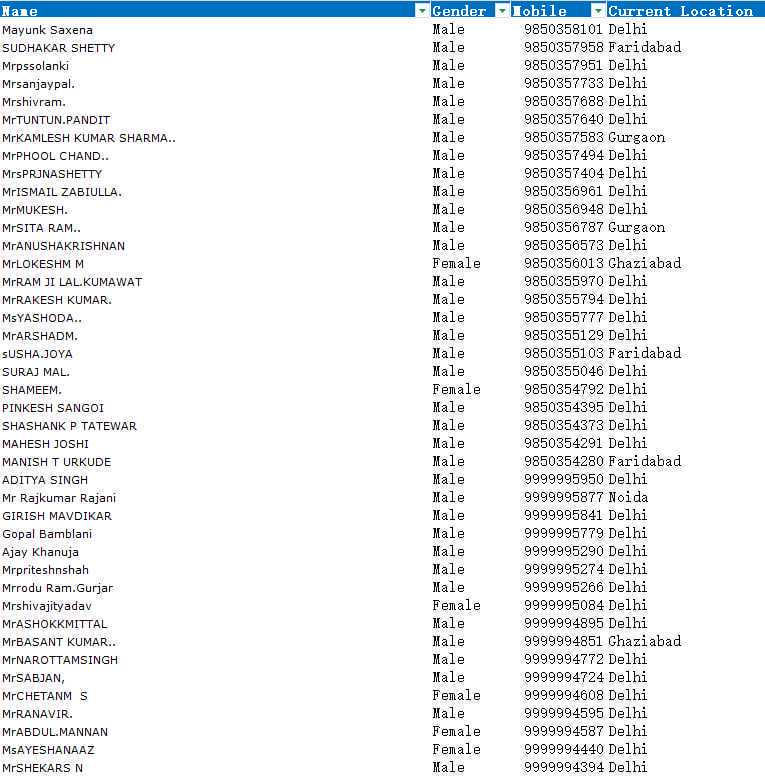 | Name | Gender | Mobile | Current Location |
|---|---|---|---|
| Mayunk Saxena | Male | 9850358101 | Delhi |
| SUDHAKAR SHETTY | Male | 9850357958 | Faridabad |
| Mrpssolanki | Male | 9850357951 | Delhi |
| Mrsanjaypal. | Male | 9850357733 | Delhi |
| Mrshivram. | Male | 9850357688 | Delhi |
| MrTUNTUN.PANDIT | Male | 9850357640 | Delhi |
| MrKAMLESH KUMAR SHARMA.. | Male | 9850357583 | Gurgaon |
| MrPHOOL CHAND.. | Male | 9850357494 | Delhi |
| MrsPRJNASHETTY | Male | 9850357404 | Delhi |
| MrISMAIL ZABIULLA. | Male | 9850356961 | Delhi |
| MrMUKESH. | Male | 9850356948 | Delhi |
| MrSITA RAM.. | Male | 9850356787 | Gurgaon |
| MrANUSHAKRISHNAN | Male | 9850356573 | Delhi |
| MrLOKESHM M | Female | 9850356013 | Ghaziabad |
| MrRAM JI LAL.KUMAWAT | Male | 9850355970 | Delhi |
| MrRAKESH KUMAR. | Male | 9850355794 | Delhi |
| MsYASHODA.. | Male | 9850355777 | Delhi |
| MrARSHADM. | Male | 9850355129 | Delhi |
| sUSHA.JOYA | Male | 9850355103 | Faridabad |
| SURAJ MAL. | Male | 9850355046 | Delhi |
| SHAMEEM. | Female | 9850354792 | Delhi |
| PINKESH SANGOI | Male | 9850354395 | Delhi |
| SHASHANK P TATEWAR | Male | 9850354373 | Delhi |
| MAHESH JOSHI | Male | 9850354291 | Delhi |
| MANISH T URKUDE | Male | 9850354280 | Faridabad |
| ADITYA SINGH | Male | 9999995950 | Delhi |
| Mr Rajkumar Rajani | Male | 9999995877 | Noida |
| GIRISH MAVDIKAR | Male | 9999995841 | Delhi |
| Gopal Bamblani | Male | 9999995779 | Delhi |
| Ajay Khanuja | Male | 9999995290 | Delhi |
| Mrpriteshnshah | Male | 9999995274 | Delhi |
| Mrrodu Ram.Gurjar | Male | 9999995266 | Delhi |
| Mrshivajityadav | Female | 9999995084 | Delhi |
| MrASHOKKMITTAL | Male | 9999994895 | Delhi |
| MrBASANT KUMAR.. | Male | 9999994851 | Ghaziabad |
| MrNAROTTAMSINGH | Male | 9999994772 | Delhi |
| MrSABJAN, | Male | 9999994724 | Delhi |
| MrCHETANM S | Female | 9999994608 | Delhi |
| MrRANAVIR. | Male | 9999994595 | Delhi |
| MrABDUL.MANNAN | Female | 9999994587 | Delhi |
| MsAYESHANAAZ | Female | 9999994440 | Delhi |
| MrSHEKARS N | Male | 9999994394 | Delhi |